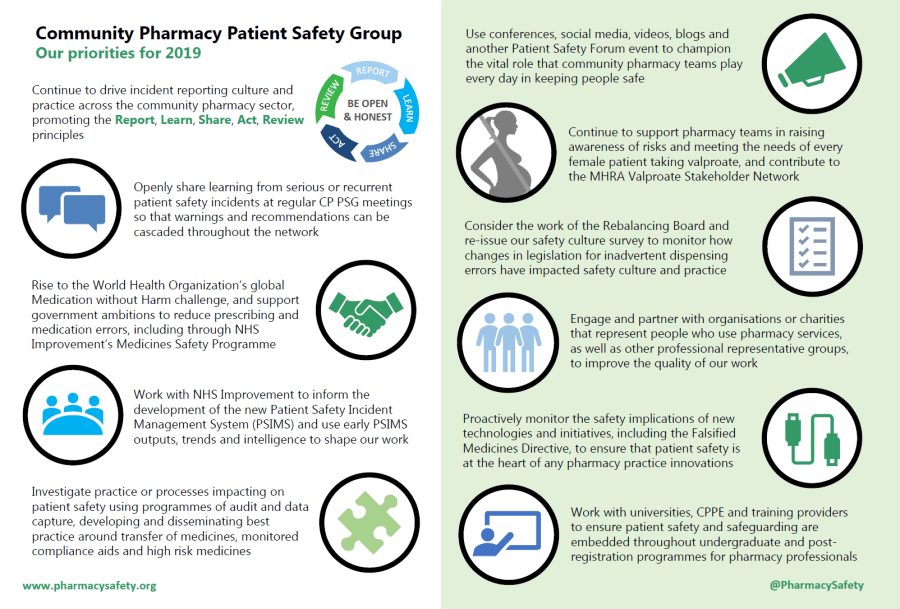 Community Pharmacy Patient Safety Group
Our priorities for 2019

Continue to drive incident reporting culture and practice across the community pharmacy sector, promoting the Report, Learn, Share, Act, Review principles

REPORT
LEARN
SHARE
ACT
REVIEW
BE OPEN & HONEST

Openly share learning from serious or recurrent patient safety incidents at regular CP PSG meetings so that warnings and recommendations can be cascaded throughout the network

Rise to the World Health Organization's global Medication without Harm challenge, and support government ambitions to reduce prescribing and medication errors, including through NHS Improvement's Medicines Safety Programme

Work with NHS Improvement to inform the development of the new Patient Safety Incident Management System (PSIMS) and use early PSIMS outputs, trends and intelligence to shape our work

Investigate practice or processes impacting on patient safety using programmes of audit and data capture, developing and disseminating best practice around transfer of medicines, monitored compliance aids and high risk medicines

www.pharmacysafety.org

Use conferences, social media, videos, blogs and another Patient Safety Forum event to champion the vital role that community pharmacy teams play every day in keeping people safe

Continue to support pharmacy teams in raising awareness of risks and meeting the needs of every female patient taking valproate, and contribute to the MHRA Valproate Stakeholder Network

Consider the work of the Rebalancing Board and re-issue our safety culture survey to monitor how changes in legislation for inadvertent dispensing errors have impacted safety culture and practice

Engage and partner with organisations or charities that represent people who use pharmacy services, as well as other professional representative groups, to improve the quality of our work

Proactively monitor the safety implications of new technologies and initiatives, including the Falsified Medicines Directive, to ensure that patient safety is at the heart of any pharmacy practice innovations

Work with universities, CPPE and training providers to ensure patient safety and safeguarding are embedded throughout undergraduate and post-registration programmes for pharmacy professionals

@PharmacySafety